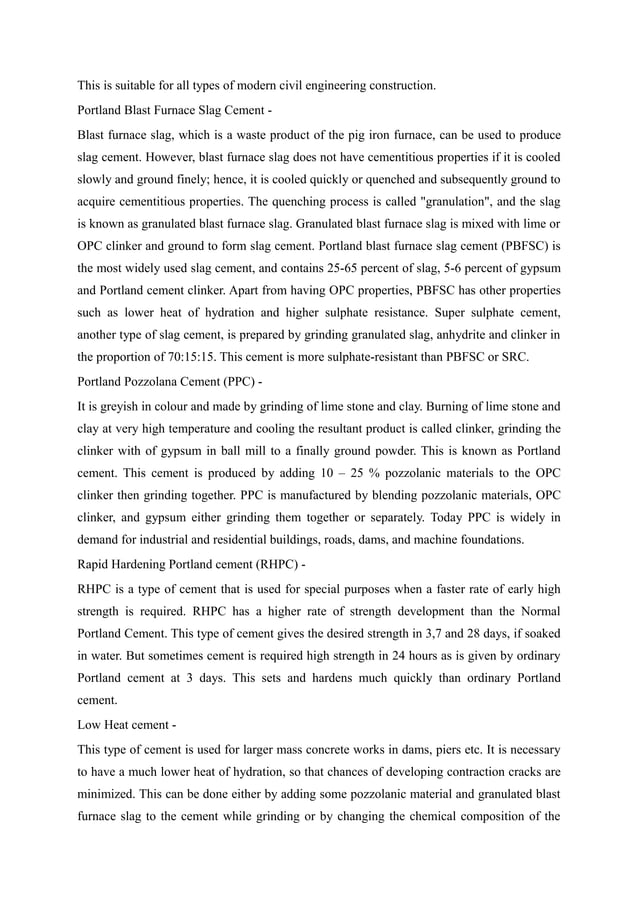 This is suitable for all types of modern civil engineering construction.

Portland Blast Furnace Slag Cement -

Blast furnace slag, which is a waste product of the pig iron furnace, can be used to produce slag cement. However, blast furnace slag does not have cementitious properties if it is cooled slowly and ground finely; hence, it is cooled quickly or quenched and subsequently ground to acquire cementitious properties. The quenching process is called "granulation", and the slag is known as granulated blast furnace slag. Granulated blast furnace slag is mixed with lime or OPC clinker and ground to form slag cement. Portland blast furnace slag cement (PBFSC) is the most widely used slag cement, and contains 25-65 percent of slag, 5-6 percent of gypsum and Portland cement clinker. Apart from having OPC properties, PBFSC has other properties such as lower heat of hydration and higher sulphate resistance. Super sulphate cement, another type of slag cement, is prepared by grinding granulated slag, anhydrite and clinker in the proportion of 70:15:15. This cement is more sulphate-resistant than PBFSC or SRC.

Portland Pozzolana Cement (PPC) -

It is greyish in colour and made by grinding of lime stone and clay. Burning of lime stone and clay at very high temperature and cooling the resultant product is called clinker, grinding the clinker with of gypsum in ball mill to a finally ground powder. This is known as Portland cement. This cement is produced by adding 10 – 25 % pozzolanic materials to the OPC clinker then grinding together. PPC is manufactured by blending pozzolanic materials, OPC clinker, and gypsum either grinding them together or separately. Today PPC is widely in demand for industrial and residential buildings, roads, dams, and machine foundations.

Rapid Hardening Portland cement (RHPC) -

RHPC is a type of cement that is used for special purposes when a faster rate of early high strength is required. RHPC has a higher rate of strength development than the Normal Portland Cement. This type of cement gives the desired strength in 3,7 and 28 days, if soaked in water. But sometimes cement is required high strength in 24 hours as is given by ordinary Portland cement at 3 days. This sets and hardens much quickly than ordinary Portland cement.

Low Heat cement -

This type of cement is used for larger mass concrete works in dams, piers etc. It is necessary to have a much lower heat of hydration, so that chances of developing contraction cracks are minimized. This can be done either by adding some pozzolanic material and granulated blast furnace slag to the cement while grinding or by changing the chemical composition of the